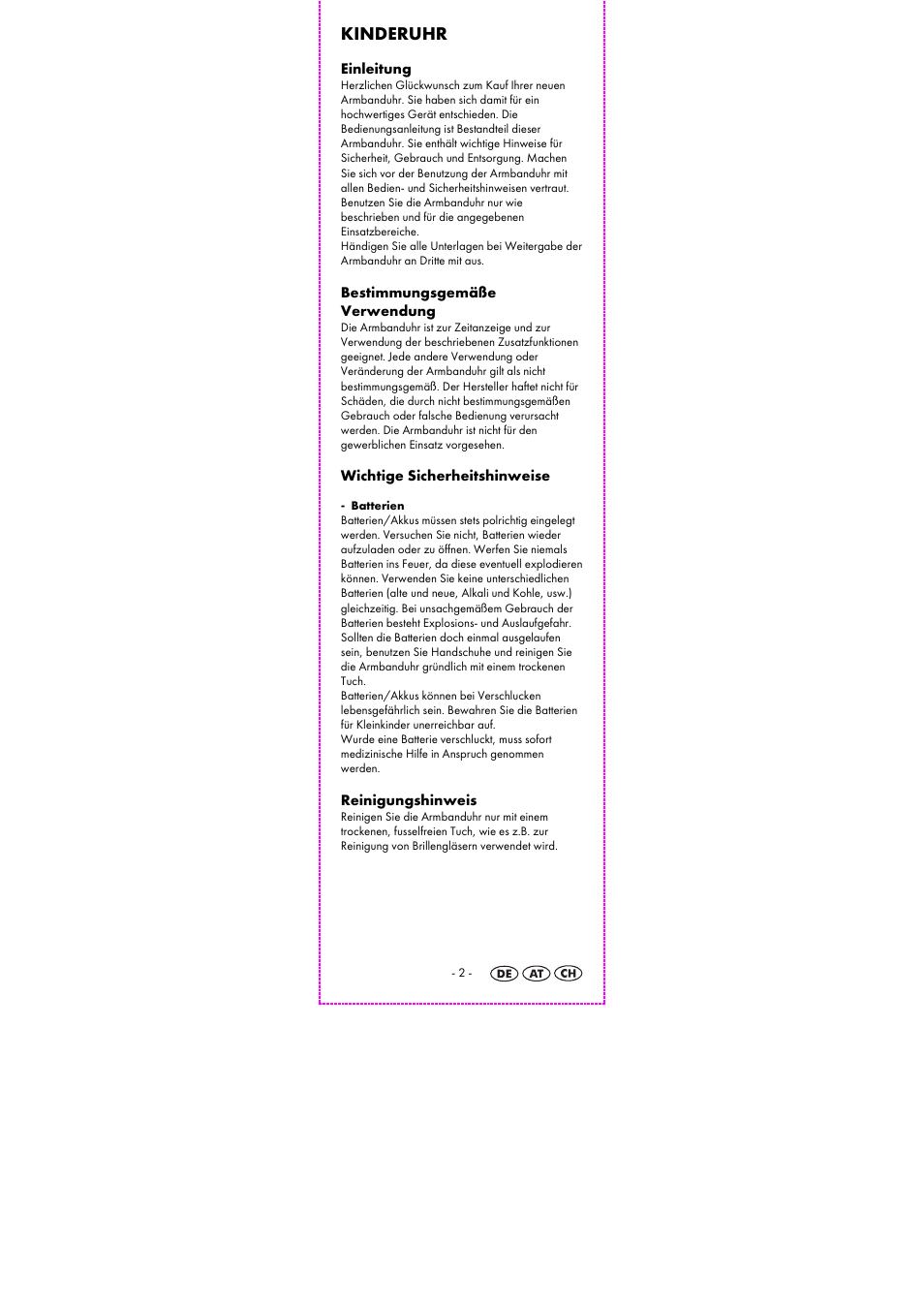 KINDERUHR

Einleitung
Herzlichen Glückwunsch zum Kauf Ihrer neuen Armbanduhr. Sie haben sich damit für ein hochwertiges Gerät entschieden. Die Bedienungsanleitung ist Bestandteil dieser Armbanduhr. Sie enthält wichtige Hinweise für Sicherheit, Gebrauch und Entsorgung. Machen Sie sich vor der Benutzung der Armbanduhr mit allen Bedien- und Sicherheitshinweisen vertraut. Benutzen Sie die Armbanduhr nur wie beschrieben und für die angegebenen Einsatzbereiche.
Händigen Sie alle Unterlagen bei Weitergabe der Armbanduhr an Dritte mit aus.

Bestimmungsgemäße Verwendung
Die Armbanduhr ist zur Zeitanzeige und zur Verwendung der beschriebenen Zusatzfunktionen geeignet. Jede andere Verwendung oder Veränderung der Armbanduhr gilt als nicht bestimmungsgemäß. Der Hersteller haftet nicht für Schäden, die durch nicht bestimmungsgemäßen Gebrauch oder falsche Bedienung verursacht werden. Die Armbanduhr ist nicht für den gewerblichen Einsatz vorgesehen.

Wichtige Sicherheitshinweise

- Batterien
Batterien/Akkus müssen stets polrichtig eingelegt werden. Versuchen Sie nicht, Batterien wieder aufzuladen oder zu öffnen. Werfen Sie niemals Batterien ins Feuer, da diese eventuell explodieren können. Verwenden Sie keine unterschiedlichen Batterien (alte und neue, Alkali und Kohle, usw.) gleichzeitig. Bei unsachgemäßem Gebrauch der Batterien besteht Explosions- und Auslaufgefahr. Sollten die Batterien doch einmal ausgelaufen sein, benutzen Sie Handschuhe und reinigen Sie die Armbanduhr gründlich mit einem trockenen Tuch.
Batterien/Akkus können bei Verschlucken lebensgefährlich sein. Bewahren Sie die Batterien für Kleinkinder unerreichbar auf.
Wurde eine Batterie verschluckt, muss sofort medizinische Hilfe in Anspruch genommen werden.

Reinigungshinweis
Reinigen Sie die Armbanduhr nur mit einem trockenen, fusselfreien Tuch, wie es z.B. zur Reinigung von Brillengläsern verwendet wird.

- 2 - DE AT CH